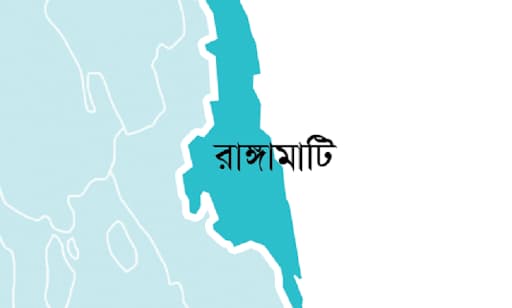 রাঙ্গামাটি